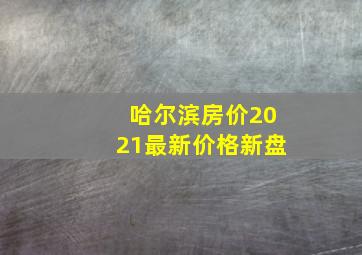 哈尔滨房价2021最新价格新盘